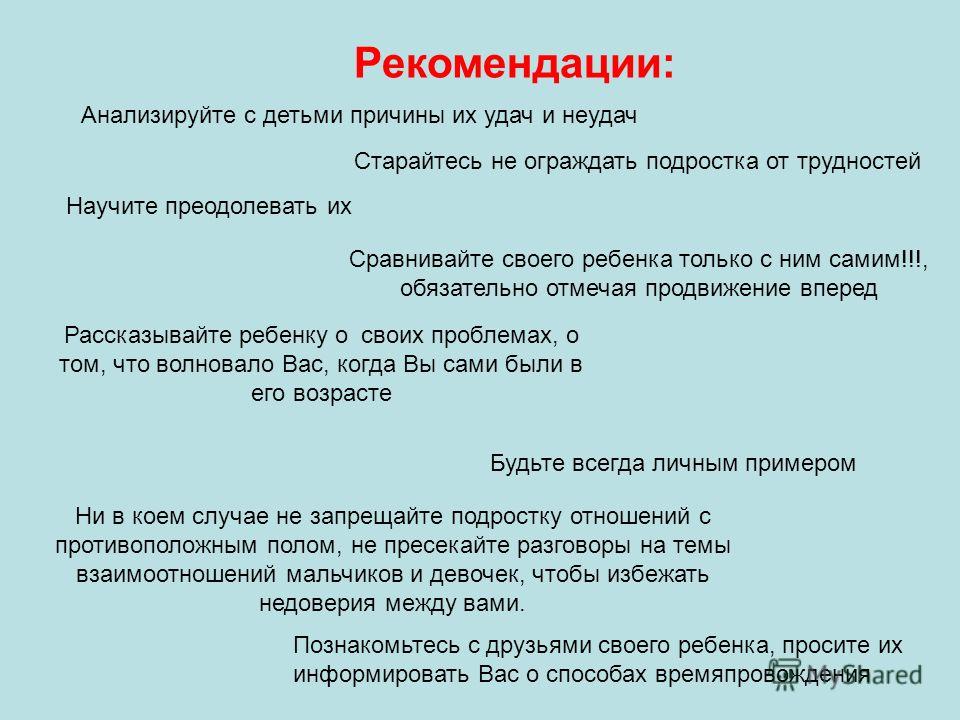 Рекомендации:

Анализируйте с детьми причины их удач и неудач

Старайтесь не ограждать подростка от трудностей

Научите преодолевать их

Сравнивайте своего ребенка только с ним самим!!!, обязательно отмечая продвижение вперед

Рассказывайте ребенку о своих проблемах, о том, что волновало Вас, когда Вы сами были в его возрасте

Будьте всегда личным примером

Ни в коем случае не запрещайте подростку отношений с противоположным полом, не пресекайте разговоры на темы взаимоотношений мальчиков и девочек, чтобы избежать недоверия между вами.

Познакомьтесь с друзьями своего ребенка, просите их информировать Вас о способах времяпровождения

MyShared